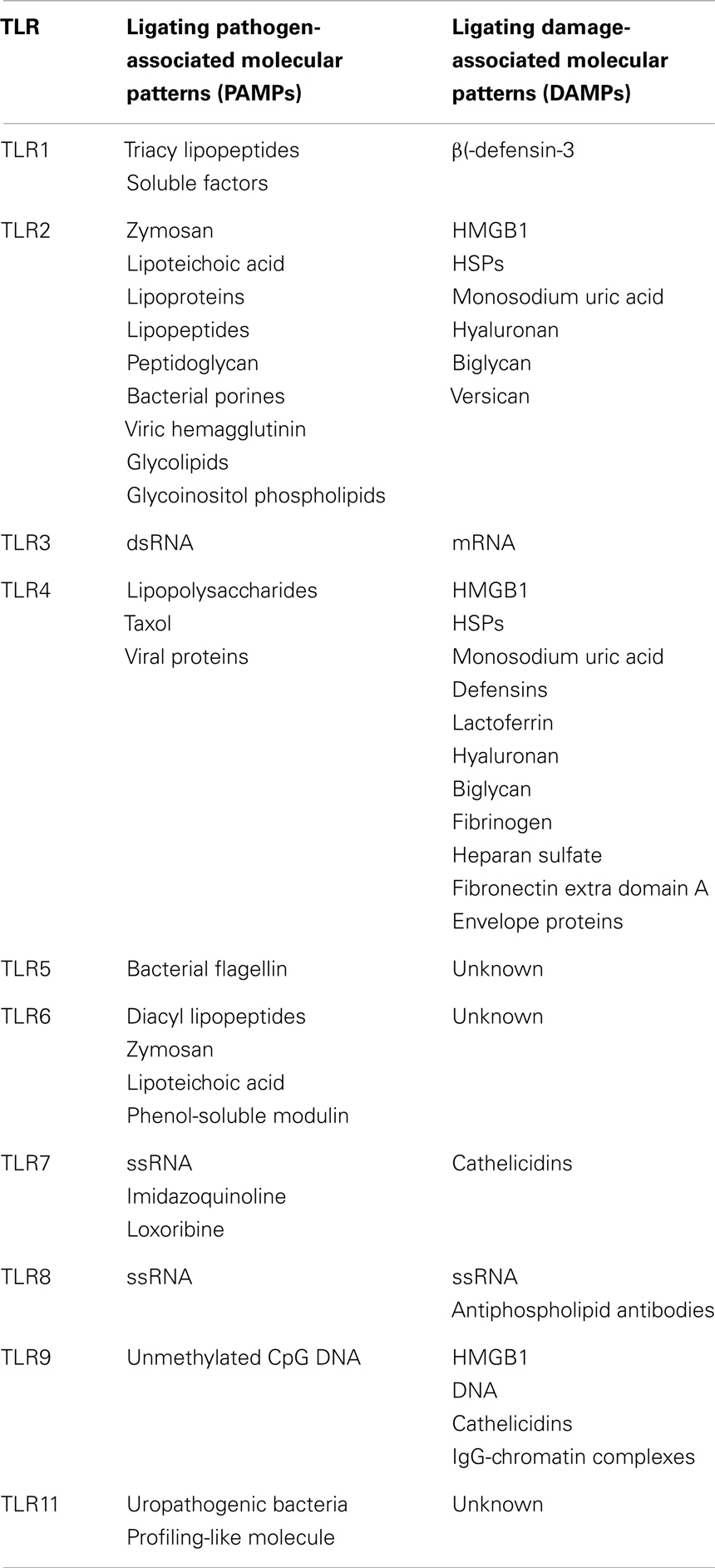 | TLR | Ligating pathogen-associated molecular patterns (PAMPs) | Ligating damage-associated molecular patterns (DAMPs) |
|---|---|---|
| TLR1 | Triacy lipopeptides<br>Soluble factors | β(-defensin-3 |
| TLR2 | Zymosan<br>Lipoteichoic acid<br>Lipoproteins<br>Lipopeptides<br>Peptidoglycan<br>Bacterial porines<br>Viric hemagglutinin<br>Glycolipids<br>Glycoinositol phospholipids | HMGB1<br>HSPs<br>Monosodium uric acid<br>Hyaluronan<br>Biglycan<br>Versican |
| TLR3 | dsRNA | mRNA |
| TLR4 | Lipopolysaccharides<br>Taxol<br>Viral proteins | HMGB1<br>HSPs<br>Monosodium uric acid<br>Defensins<br>Lactoferrin<br>Hyaluronan<br>Biglycan<br>Fibrinogen<br>Heparan sulfate<br>Fibronectin extra domain A<br>Envelope proteins |
| TLR5 | Bacterial flagellin | Unknown |
| TLR6 | Diacyl lipopeptides<br>Zymosan<br>Lipoteichoic acid<br>Phenol-soluble modulin | Unknown |
| TLR7 | ssRNA<br>Imidazoquinoline<br>Loxoribine | Cathelicidins |
| TLR8 | ssRNA | ssRNA<br>Antiphospholipid antibodies |
| TLR9 | Unmethylated CpG DNA | HMGB1<br>DNA<br>Cathelicidins<br>IgG-chromatin complexes |
| TLR11 | Uropathogenic bacteria<br>Profiling-like molecule | Unknown |